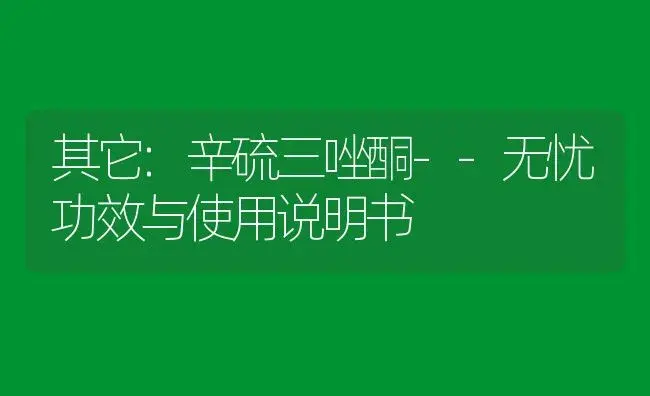 其它：辛硫三唑酮--无忧功效与使用说明书